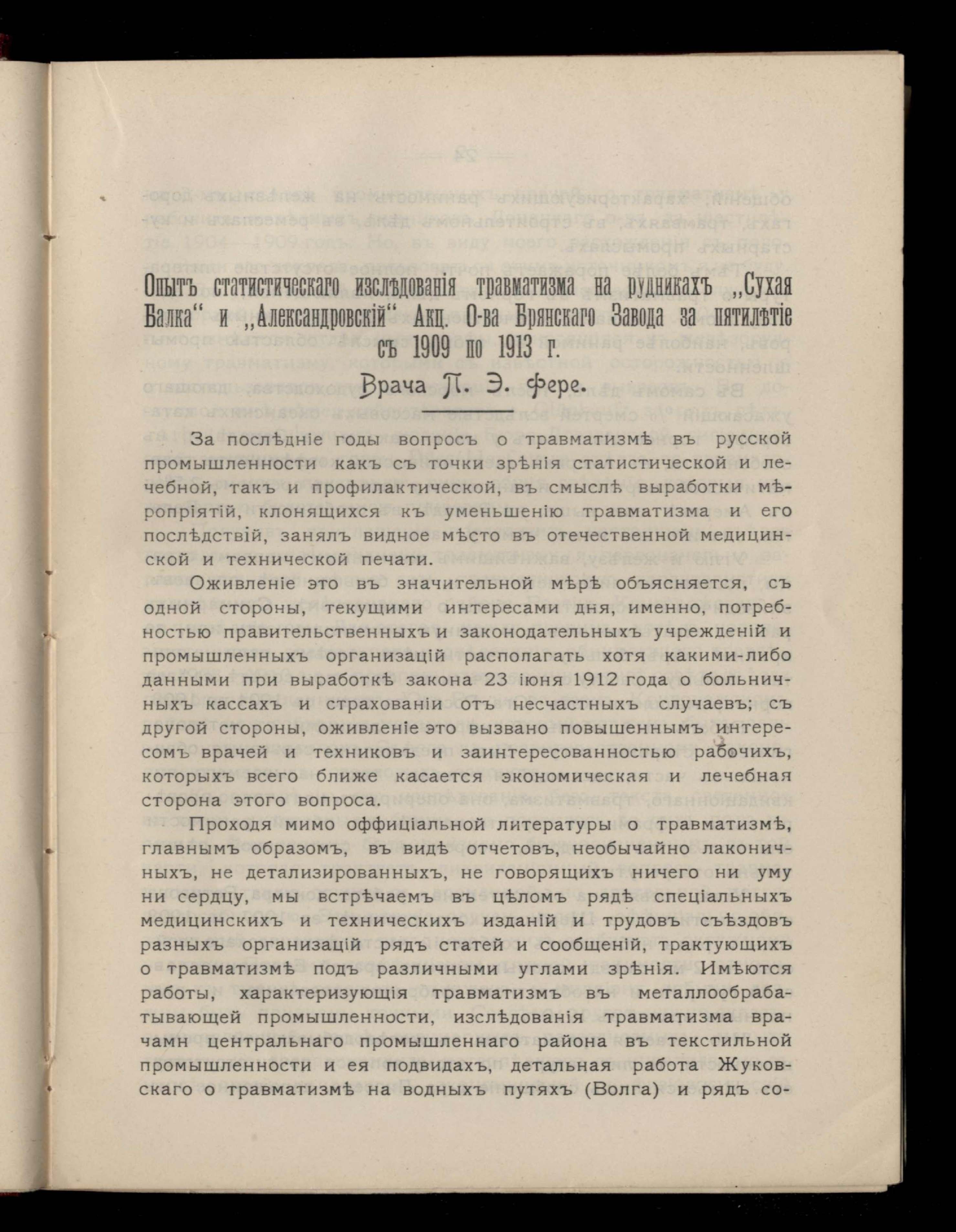 Опытъ статистическаго изслѣдованія травматизма на рудникахъ „Сухая Балка“ и „Александровскій“ Акц. О-ва Брянскаго Завода за пятилѣтіе съ 1909 по 1913 г.

Врача П. Э. Фере.

За послѣдніе годы вопросъ о травматизмѣ въ русской промышленности какъ съ точки зрѣнія статистической и лечебной, такъ и профилактической, въ смыслѣ выработки мѣропріятій, клонящихся къ уменьшенію травматизма и его послѣдствій, занялъ видное мѣсто въ отечественной медицинской и технической печати.

Оживленіе это въ значительной мѣрѣ объясняется, съ одной стороны, текущими интересами дня, именно, потребностью правительственныхъ и законодательныхъ учрежденій и промышленныхъ организацій располагать хотя какими-либо данными при выработкѣ закона 23 іюня 1912 года о больничныхъ кассахъ и страхованіи отъ несчастныхъ случаевъ; съ другой стороны, оживленіе это вызвано повышеннымъ интересомъ врачей и техниковъ и заинтересованностью рабочихъ, которыхъ всего ближе касается экономическая и лечебная сторона этого вопроса.

Проходя мимо оффиціальной литературы о травматизмѣ, главнымъ образомъ, въ видѣ отчетовъ, необычайно лаконичныхъ, не детализированныхъ, не говорящихъ ничего ни уму ни сердцу, мы встрѣчаемъ въ цѣломъ рядѣ спеціальныхъ медицинскихъ и техническихъ изданій и трудовъ съѣздовъ разныхъ организацій рядъ статей и сообщеній, трактующихъ о травматизмѣ подъ различными углами зрѣнія. Имѣются работы, характеризующія травматизмъ въ металлообрабатывающей промышленности, изслѣдованія травматизма врачамн центральнаго промышленнаго района въ текстильной промышленности и ея подвидахъ, детальная работа Жуковскаго о травматизмѣ на водныхъ путяхъ (Волга) и рядъ со-